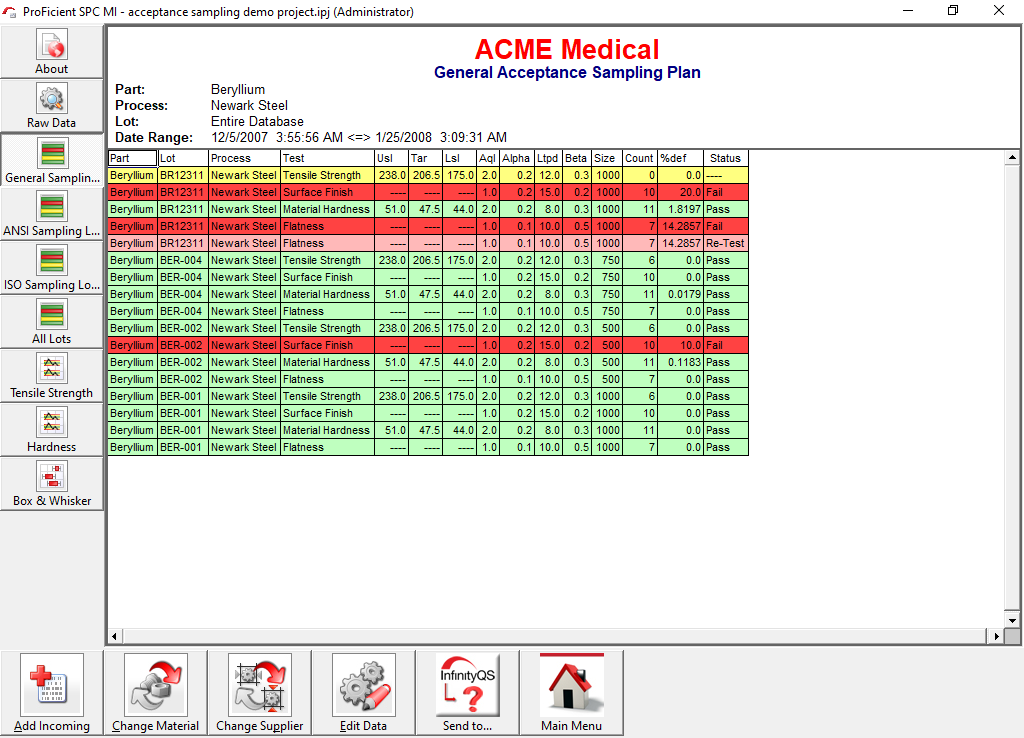 ProFicient SPC MI - acceptance sampling demo project.ipj (Administrator)

About
Raw Data
General Samplin...
ANSI Sampling L...
ISO Sampling Lo...
All Lots
Tensile Strength
Hardness
Box & Whisker

ACME Medical
General Acceptance Sampling Plan

Part: Beryllium
Process: Newark Steel
Lot: Entire Database
Date Range: 12/5/2007 3:55:56 AM <=> 1/25/2008 3:09:31 AM

| Part | Lot | Process | Test | Usl | Tar | Lsl | Aql | Alpha | Ltpd | Beta | Size | Count | %def | Status |
|---|---|---|---|---|---|---|---|---|---|---|---|---|---|---|
| Beryllium | BR12311 | Newark Steel | Tensile Strength | 238.0 | 206.5 | 175.0 | 2.0 | 0.2 | 12.0 | 0.3 | 1000 | 0 | 0.0 | ---- |
| Beryllium | BR12311 | Newark Steel | Surface Finish | ---- | ---- | ---- | 1.0 | 0.2 | 15.0 | 0.2 | 1000 | 10 | 20.0 | Fail |
| Beryllium | BR12311 | Newark Steel | Material Hardness | 51.0 | 47.5 | 44.0 | 2.0 | 0.2 | 8.0 | 0.3 | 1000 | 11 | 1.8197 | Pass |
| Beryllium | BR12311 | Newark Steel | Flatness | ---- | ---- | ---- | 1.0 | 0.1 | 10.0 | 0.5 | 1000 | 7 | 14.2857 | Fail |
| Beryllium | BR12311 | Newark Steel | Flatness | ---- | ---- | ---- | 1.0 | 0.1 | 10.0 | 0.5 | 1000 | 7 | 14.2857 | Re-Test |
| Beryllium | BER-004 | Newark Steel | Tensile Strength | 238.0 | 206.5 | 175.0 | 2.0 | 0.2 | 12.0 | 0.3 | 750 | 6 | 0.0 | Pass |
| Beryllium | BER-004 | Newark Steel | Surface Finish | ---- | ---- | ---- | 1.0 | 0.2 | 15.0 | 0.2 | 750 | 10 | 0.0 | Pass |
| Beryllium | BER-004 | Newark Steel | Material Hardness | 51.0 | 47.5 | 44.0 | 2.0 | 0.2 | 8.0 | 0.3 | 750 | 11 | 0.0179 | Pass |
| Beryllium | BER-004 | Newark Steel | Flatness | ---- | ---- | ---- | 1.0 | 0.1 | 10.0 | 0.5 | 750 | 7 | 0.0 | Pass |
| Beryllium | BER-002 | Newark Steel | Tensile Strength | 238.0 | 206.5 | 175.0 | 2.0 | 0.2 | 12.0 | 0.3 | 500 | 6 | 0.0 | Pass |
| Beryllium | BER-002 | Newark Steel | Surface Finish | ---- | ---- | ---- | 1.0 | 0.2 | 15.0 | 0.2 | 500 | 10 | 10.0 | Fail |
| Beryllium | BER-002 | Newark Steel | Material Hardness | 51.0 | 47.5 | 44.0 | 2.0 | 0.2 | 8.0 | 0.3 | 500 | 11 | 0.1183 | Pass |
| Beryllium | BER-002 | Newark Steel | Flatness | ---- | ---- | ---- | 1.0 | 0.1 | 10.0 | 0.5 | 500 | 7 | 0.0 | Pass |
| Beryllium | BER-001 | Newark Steel | Tensile Strength | 238.0 | 206.5 | 175.0 | 2.0 | 0.2 | 12.0 | 0.3 | 1000 | 6 | 0.0 | Pass |
| Beryllium | BER-001 | Newark Steel | Surface Finish | ---- | ---- | ---- | 1.0 | 0.2 | 15.0 | 0.2 | 1000 | 10 | 0.0 | Pass |
| Beryllium | BER-001 | Newark Steel | Material Hardness | 51.0 | 47.5 | 44.0 | 2.0 | 0.2 | 8.0 | 0.3 | 1000 | 11 | 0.0 | Pass |
| Beryllium | BER-001 | Newark Steel | Flatness | ---- | ---- | ---- | 1.0 | 0.1 | 10.0 | 0.5 | 1000 | 7 | 0.0 | Pass |

Add Incoming
Change Material
Change Supplier
Edit Data
InfinityQS
Send to...
Main Menu